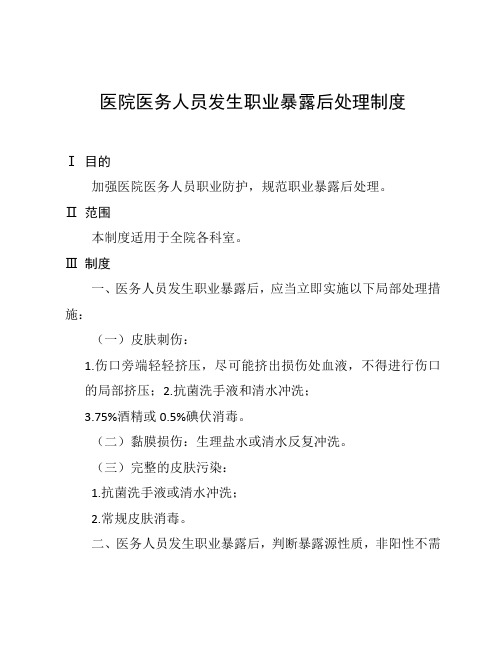 医院医务人员发生职业暴露后处理制度

Ⅰ 目的

加强医院医务人员职业防护，规范职业暴露后处理。

Ⅱ 范围

本制度适用于全院各科室。

Ⅲ 制度

一、医务人员发生职业暴露后，应当立即实施以下局部处理措施：

（一）皮肤刺伤：

1.伤口旁端轻轻挤压，尽可能挤出损伤处血液，不得进行伤口的局部挤压；2.抗菌洗手液和清水冲洗；

3.75%酒精或 0.5%碘伏消毒。

（二）黏膜损伤：生理盐水或清水反复冲洗。

（三）完整的皮肤污染：

1.抗菌洗手液或清水冲洗；

2.常规皮肤消毒。

二、医务人员发生职业暴露后，判断暴露源性质，非阳性不需